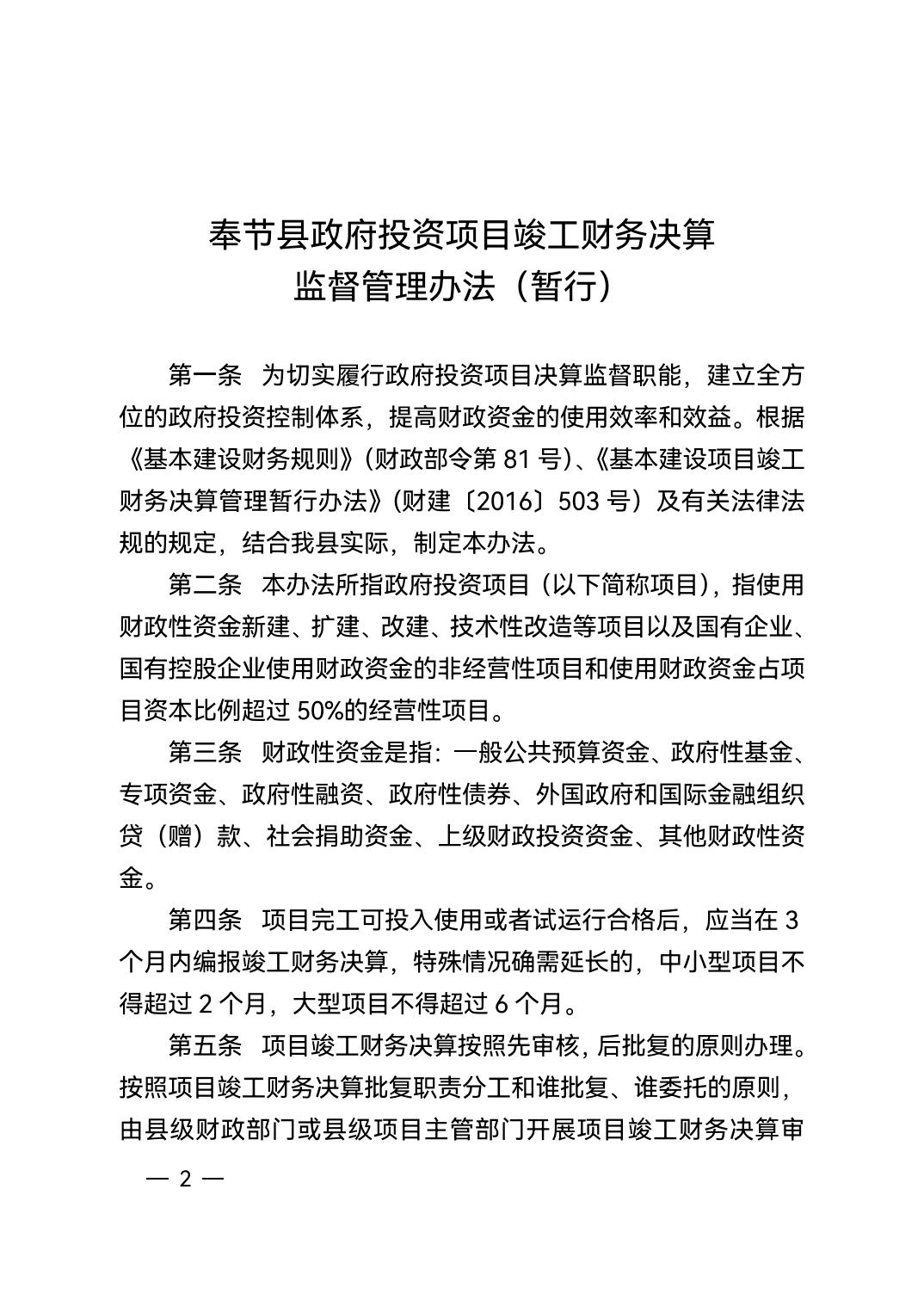 奉节县政府投资项目竣工财务决算
监督管理办法（暂行）

第一条 为切实履行政府投资项目决算监督职能，建立全方位的政府投资控制体系，提高财政资金的使用效率和效益。根据《基本建设财务规则》（财政部令第 81 号）、《基本建设项目竣工财务决算管理暂行办法》（财建〔2016〕503 号）及有关法律法规的规定，结合我县实际，制定本办法。

第二条 本办法所指政府投资项目（以下简称项目），指使用财政性资金新建、扩建、改建、技术性改造等项目以及国有企业、国有控股企业使用财政资金的非经营性项目和使用财政资金占项目资本比例超过 50%的经营性项目。

第三条 财政性资金是指：一般公共预算资金、政府性基金、专项资金、政府性融资、政府性债券、外国政府和国际金融组织贷（赠）款、社会捐助资金、上级财政投资资金、其他财政性资金。

第四条 项目完工可投入使用或者试运行合格后，应当在 3 个月内编报竣工财务决算，特殊情况确需延长的，中小型项目不得超过 2 个月，大型项目不得超过 6 个月。

第五条 项目竣工财务决算按照先审核，后批复的原则办理。按照项目竣工财务决算批复职责分工和谁批复、谁委托的原则，由县级财政部门或县级项目主管部门开展项目竣工财务决算审

— 2 —